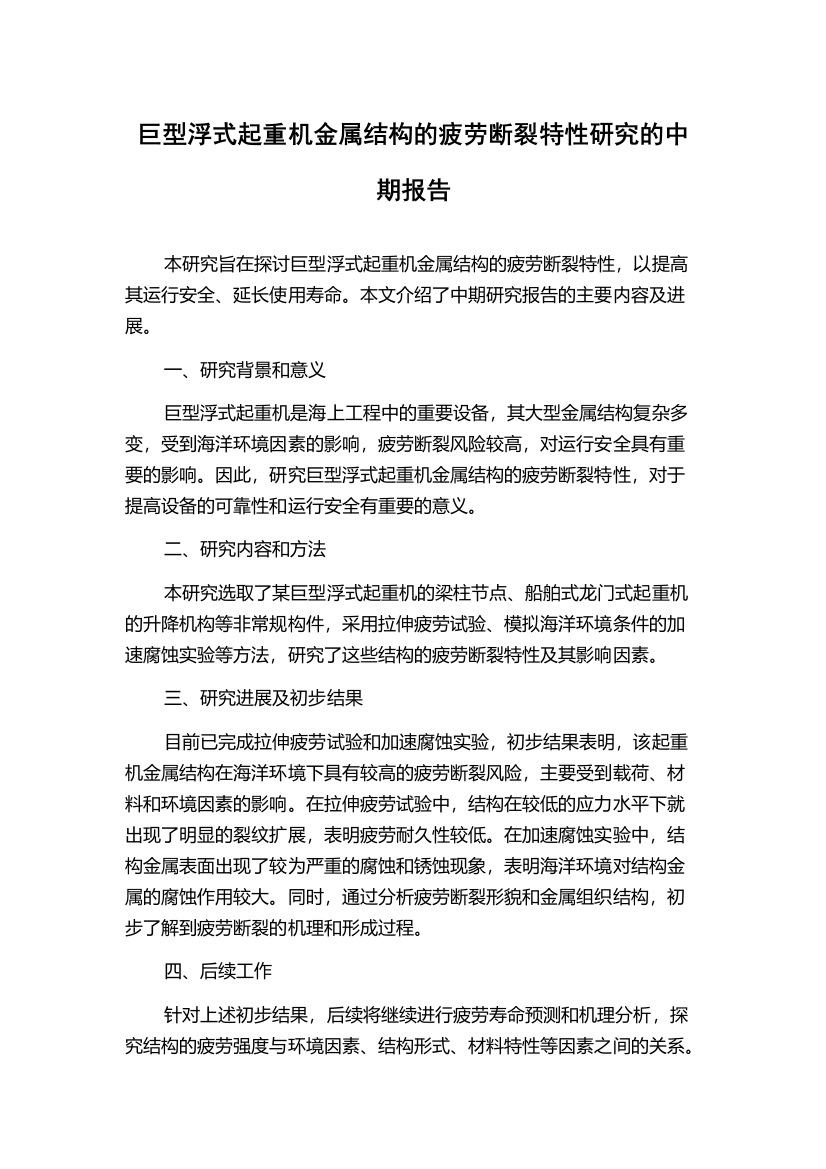 巨型浮式起重机金属结构的疲劳断裂特性研究的中期报告

本研究旨在探讨巨型浮式起重机金属结构的疲劳断裂特性，以提高其运行安全、延长使用寿命。本文介绍了中期研究报告的主要内容及进展。

一、研究背景和意义

巨型浮式起重机是海上工程中的重要设备，其大型金属结构复杂多变，受到海洋环境因素的影响，疲劳断裂风险较高，对运行安全具有重要的影响。因此，研究巨型浮式起重机金属结构的疲劳断裂特性，对于提高设备的可靠性和运行安全有重要的意义。

二、研究内容和方法

本研究选取了某巨型浮式起重机的梁柱节点、船舶式龙门式起重机的升降机构等非常规构件，采用拉伸疲劳试验、模拟海洋环境条件的加速腐蚀实验等方法，研究了这些结构的疲劳断裂特性及其影响因素。

三、研究进展及初步结果

目前已完成拉伸疲劳试验和加速腐蚀实验，初步结果表明，该起重机金属结构在海洋环境下具有较高的疲劳断裂风险，主要受到载荷、材料和环境因素的影响。在拉伸疲劳试验中，结构在较低的应力水平下就出现了明显的裂纹扩展，表明疲劳耐久性较低。在加速腐蚀实验中，结构金属表面出现了较为严重的腐蚀和锈蚀现象，表明海洋环境对结构金属的腐蚀作用较大。同时，通过分析疲劳断裂形貌和金属组织结构，初步了解到疲劳断裂的机理和形成过程。

四、后续工作

针对上述初步结果，后续将继续进行疲劳寿命预测和机理分析，探究结构的疲劳强度与环境因素、结构形式、材料特性等因素之间的关系。